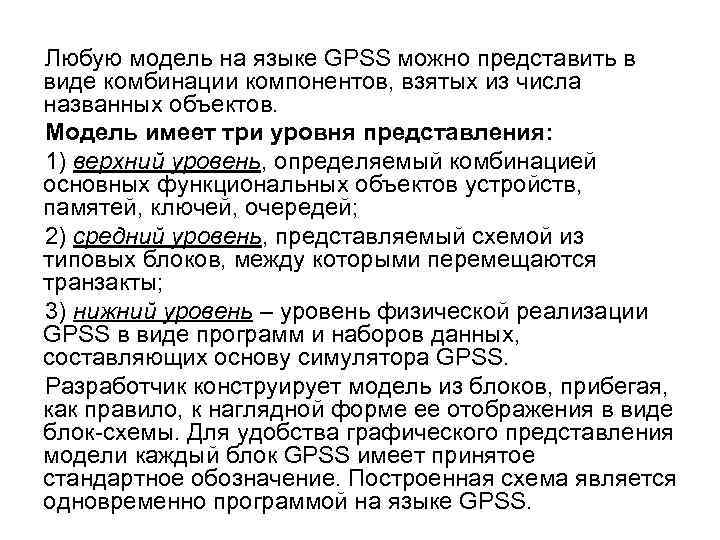 Любую модель на языке GPSS можно представить в виде комбинации компонентов, взятых из числа названных объектов.

Модель имеет три уровня представления:

1) верхний уровень, определяемый комбинацией основных функциональных объектов устройств, памятей, ключей, очередей;

2) средний уровень, представляемый схемой из типовых блоков, между которыми перемещаются транзакты;

3) нижний уровень – уровень физической реализации GPSS в виде программ и наборов данных, составляющих основу симулятора GPSS.

Разработчик конструирует модель из блоков, прибегая, как правило, к наглядной форме ее отображения в виде блок-схемы. Для удобства графического представления модели каждый блок GPSS имеет принятое стандартное обозначение. Построенная схема является одновременно программой на языке GPSS.